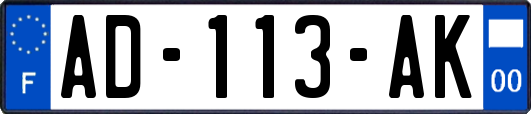 F
AD-113-AK
00